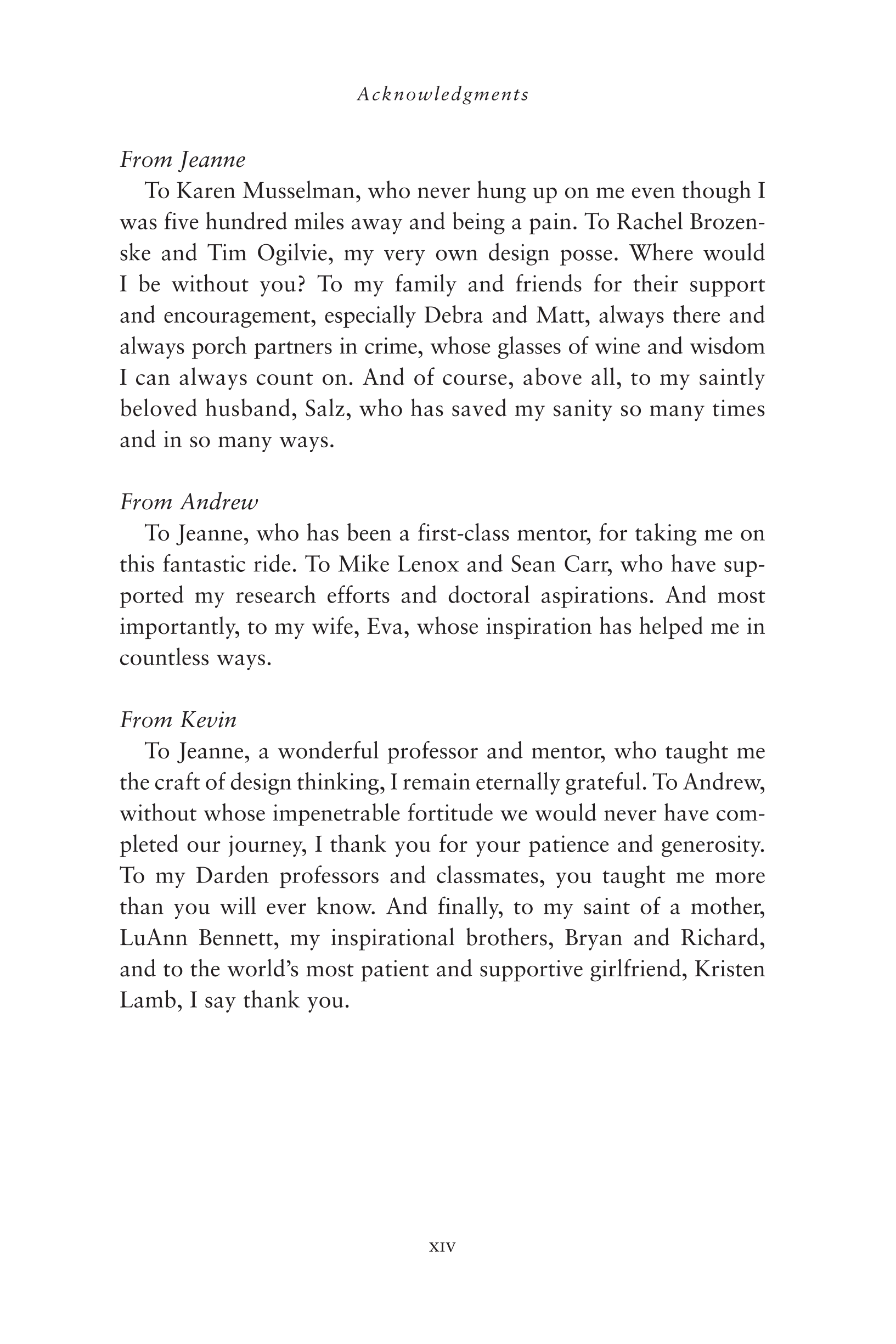 Acknowledgments

From Jeanne

To Karen Musselman, who never hung up on me even though I was five hundred miles away and being a pain. To Rachel Brozenske and Tim Ogilvie, my very own design posse. Where would I be without you? To my family and friends for their support and encouragement, especially Debra and Matt, always there and always porch partners in crime, whose glasses of wine and wisdom I can always count on. And of course, above all, to my saintly beloved husband, Salz, who has saved my sanity so many times and in so many ways.

From Andrew

To Jeanne, who has been a first-class mentor, for taking me on this fantastic ride. To Mike Lenox and Sean Carr, who have supported my research efforts and doctoral aspirations. And most importantly, to my wife, Eva, whose inspiration has helped me in countless ways.

From Kevin

To Jeanne, a wonderful professor and mentor, who taught me the craft of design thinking, I remain eternally grateful. To Andrew, without whose impenetrable fortitude we would never have completed our journey, I thank you for your patience and generosity. To my Darden professors and classmates, you taught me more than you will ever know. And finally, to my saint of a mother, LuAnn Bennett, my inspirational brothers, Bryan and Richard, and to the world's most patient and supportive girlfriend, Kristen Lamb, I say thank you.

xiv